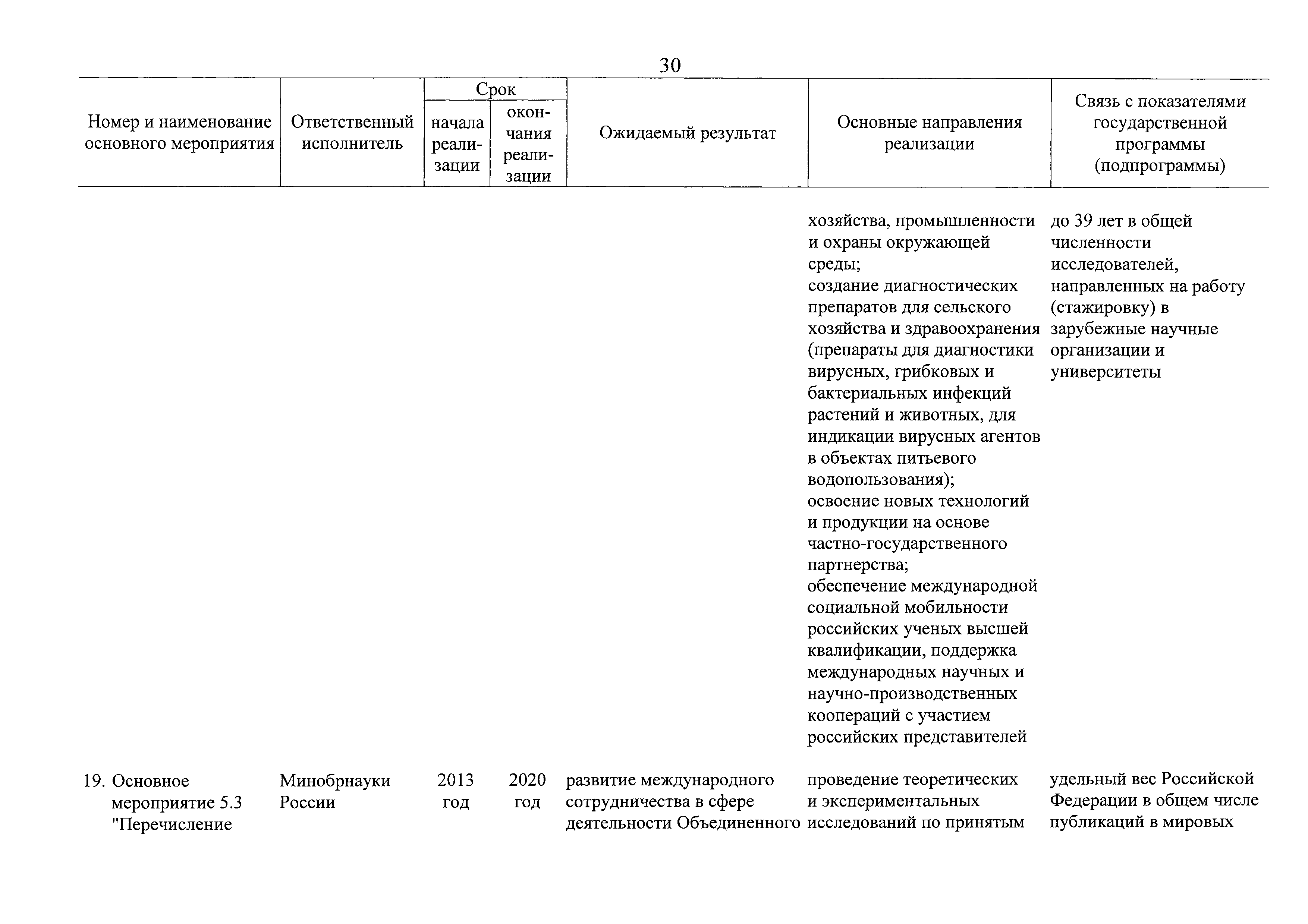 30

| Номер и наименование основного мероприятия | Ответственный исполнитель | Срок начала реализации | Срок окончания реализации | Ожидаемый результат | Основные направления реализации | Связь с показателями государственной программы (подпрограммы) |
|---|---|---|---|---|---|---|
| | | | | | хозяйства, промышленности и охраны окружающей среды; создание диагностических препаратов для сельского хозяйства и здравоохранения (препараты для диагностики вирусных, грибковых и бактериальных инфекций растений и животных, для индикации вирусных агентов в объектах питьевого водопользования); освоение новых технологий и продукции на основе частно-государственного партнерства; обеспечение международной социальной мобильности российских ученых высшей квалификации, поддержка международных научных и научно-производственных коопераций с участием российских представителей | до 39 лет в общей численности исследователей, направленных на работу (стажировку) в зарубежные научные организации и университеты |
| 19. Основное мероприятие 5.3 "Перечисление | Минобрнауки России | 2013 год | 2020 год | развитие международного сотрудничества в сфере деятельности Объединенного | проведение теоретических и экспериментальных исследований по принятым | удельный вес Российской Федерации в общем числе публикаций в мировых |